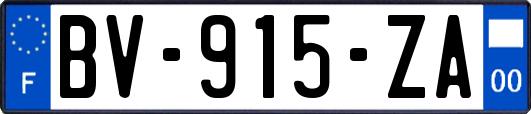 F
BV-915-ZA
00